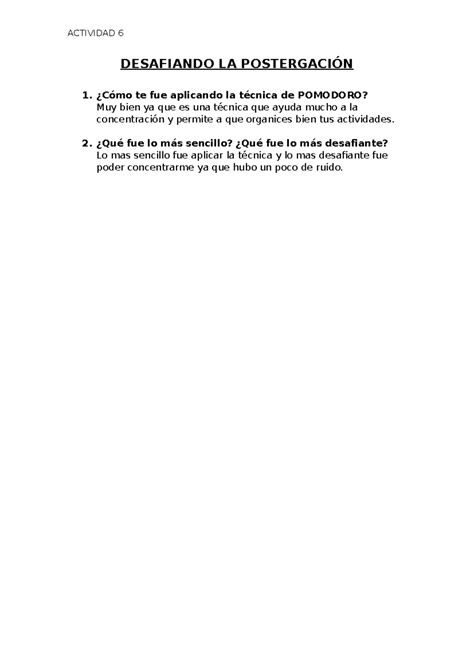 ACTIVIDAD 6

DESAFIANDO LA POSTERGACIÓN

1. ¿Cómo te fue aplicando la técnica de POMODORO?
Muy bien ya que es una técnica que ayuda mucho a la concentración y permite a que organices bien tus actividades.

2. ¿Qué fue lo más sencillo? ¿Qué fue lo más desafiante?
Lo mas sencillo fue aplicar la técnica y lo mas desafiante fue poder concentrarme ya que hubo un poco de ruido.